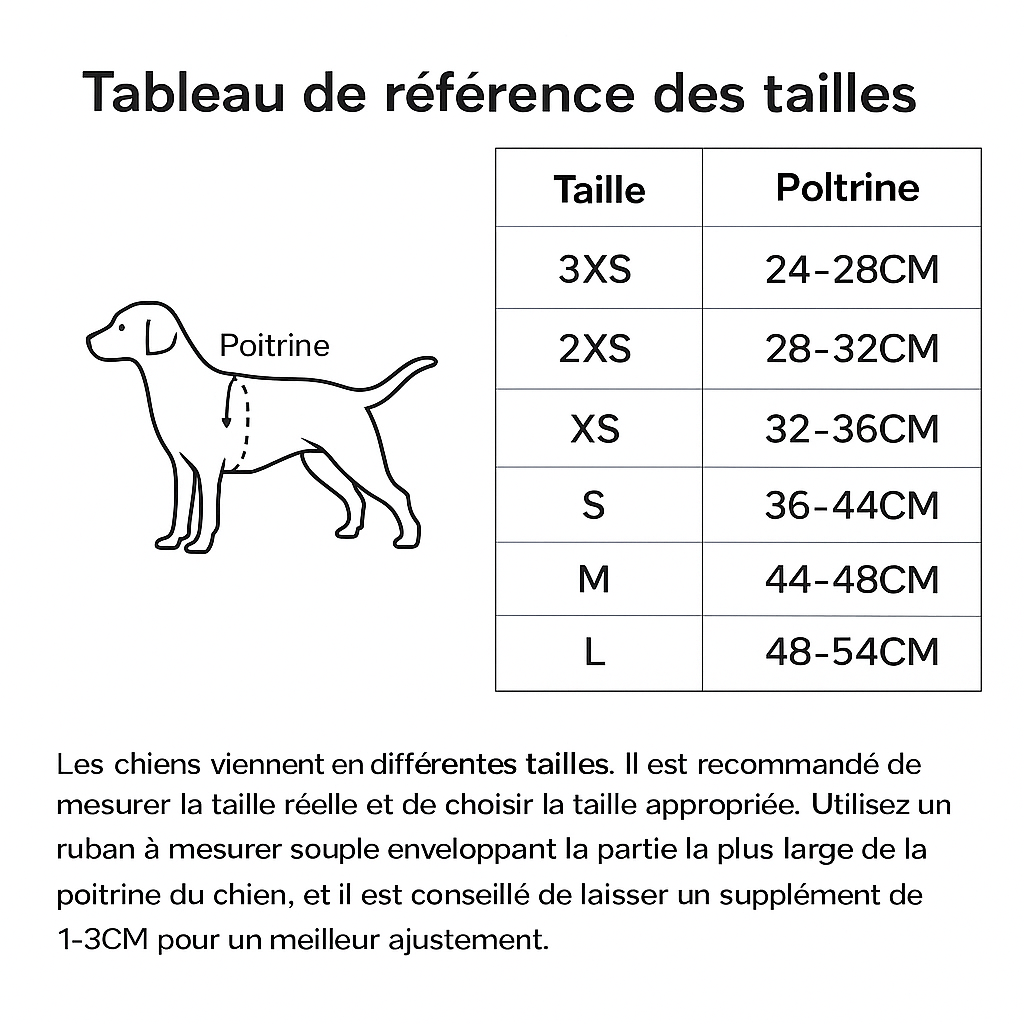 Tableau de référence des tailles

Poitrine

| Taille | Poltrine |
|---|---|
| 3XS | 24-28CM |
| 2XS | 28-32CM |
| XS | 32-36CM |
| S | 36-44CM |
| M | 44-48CM |
| L | 48-54CM |

Les chiens viennent en différentes tailles. Il est recommandé de mesurer la taille réelle et de choisir la taille appropriée. Utilisez un ruban à mesurer souple enveloppant la partie la plus large de la poitrine du chien, et il est conseillé de laisser un supplément de 1-3CM pour un meilleur ajustement.